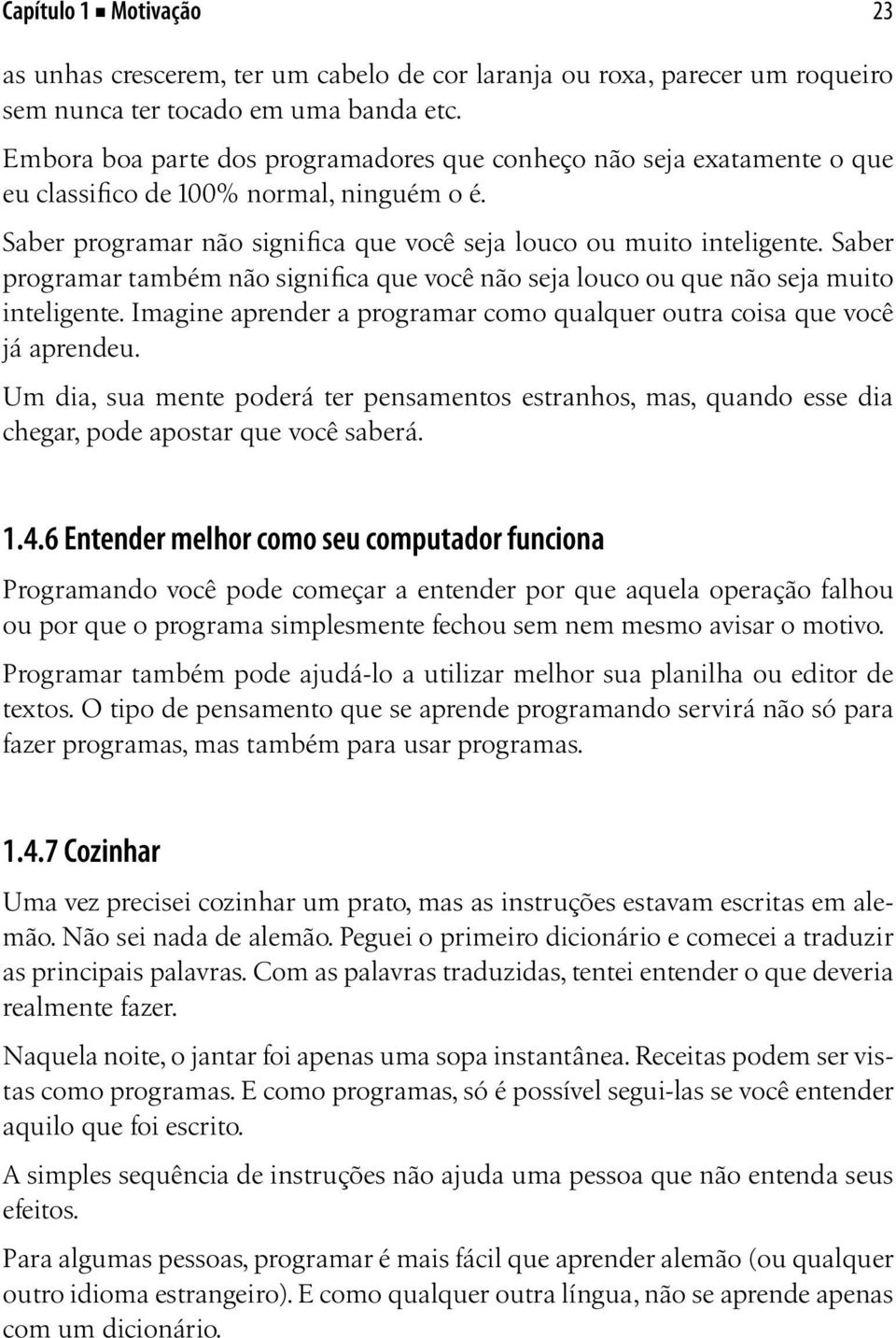 Capítulo 1 ■ Motivação 23

as unhas crescerem, ter um cabelo de cor laranja ou roxa, parecer um roqueiro sem nunca ter tocado em uma banda etc.

Embora boa parte dos programadores que conheço não seja exatamente o que eu classifico de 100% normal, ninguém o é.

Saber programar não significa que você seja louco ou muito inteligente. Saber programar também não significa que você não seja louco ou que não seja muito inteligente. Imagine aprender a programar como qualquer outra coisa que você já aprendeu.

Um dia, sua mente poderá ter pensamentos estranhos, mas, quando esse dia chegar, pode apostar que você saberá.

1.4.6 Entender melhor como seu computador funciona

Programando você pode começar a entender por que aquela operação falhou ou por que o programa simplesmente fechou sem nem mesmo avisar o motivo.

Programar também pode ajudá-lo a utilizar melhor sua planilha ou editor de textos. O tipo de pensamento que se aprende programando servirá não só para fazer programas, mas também para usar programas.

1.4.7 Cozinhar

Uma vez precisei cozinhar um prato, mas as instruções estavam escritas em alemão. Não sei nada de alemão. Peguei o primeiro dicionário e comecei a traduzir as principais palavras. Com as palavras traduzidas, tentei entender o que deveria realmente fazer.

Naquela noite, o jantar foi apenas uma sopa instantânea. Receitas podem ser vistas como programas. E como programas, só é possível segui-las se você entender aquilo que foi escrito.

A simples sequência de instruções não ajuda uma pessoa que não entenda seus efeitos.

Para algumas pessoas, programar é mais fácil que aprender alemão (ou qualquer outro idioma estrangeiro). E como qualquer outra língua, não se aprende apenas com um dicionário.